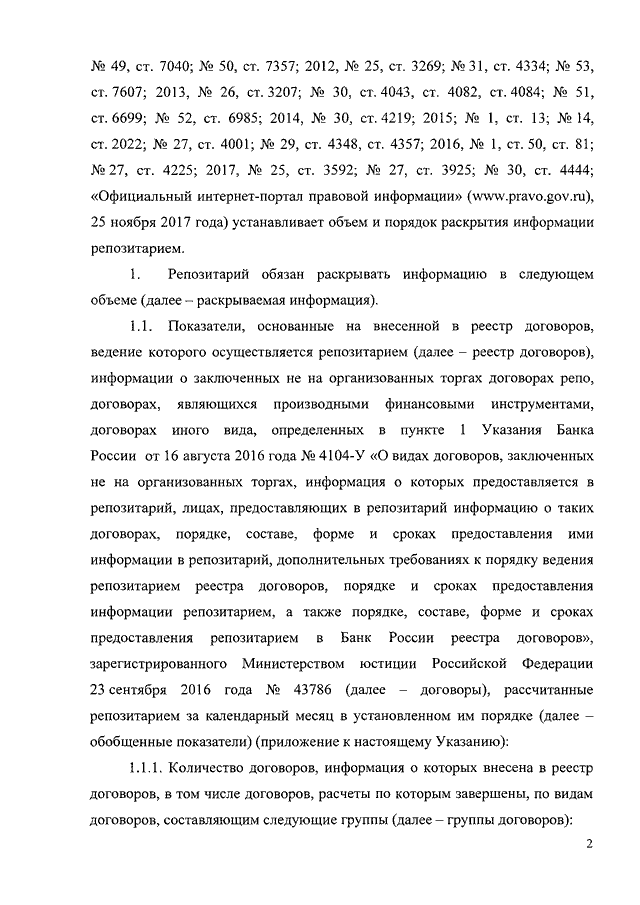 № 49, ст. 7040; № 50, ст. 7357; 2012, № 25, ст. 3269; № 31, ст. 4334; № 53, ст. 7607; 2013, № 26, ст. 3207; № 30, ст. 4043, ст. 4082, ст. 4084; № 51, ст. 6699; № 52, ст. 6985; 2014, № 30, ст. 4219; 2015; № 1, ст. 13; № 14, ст. 2022; № 27, ст. 4001; № 29, ст. 4348, ст. 4357; 2016, № 1, ст. 50, ст. 81; № 27, ст. 4225; 2017, № 25, ст. 3592; № 27, ст. 3925; № 30, ст. 4444; «Официальный интернет-портал правовой информации» (www.pravo.gov.ru), 25 ноября 2017 года) устанавливает объем и порядок раскрытия информации репозитарием.

1. Репозитарий обязан раскрывать информацию в следующем объеме (далее – раскрываемая информация).

1.1. Показатели, основанные на внесенной в реестр договоров, ведение которого осуществляется репозитарием (далее – реестр договоров), информации о заключенных не на организованных торгах договорах репо, договорах, являющихся производными финансовыми инструментами, договорах иного вида, определенных в пункте 1 Указания Банка России от 16 августа 2016 года № 4104-У «О видах договоров, заключенных не на организованных торгах, информация о которых предоставляется в репозитарий, лицах, предоставляющих в репозитарий информацию о таких договорах, порядке, составе, форме и сроках предоставления ими информации в репозитарий, дополнительных требованиях к порядку ведения репозитарием реестра договоров, порядке и сроках предоставления информации репозитарием, а также порядке, составе, форме и сроках предоставления репозитарием в Банк России реестра договоров», зарегистрированного Министерством юстиции Российской Федерации 23 сентября 2016 года № 43786 (далее – договоры), рассчитанные репозитарием за календарный месяц в установленном им порядке (далее – обобщенные показатели) (приложение к настоящему Указанию):

1.1.1. Количество договоров, информация о которых внесена в реестр договоров, в том числе договоров, расчеты по которым завершены, по видам договоров, составляющим следующие группы (далее – группы договоров):

2